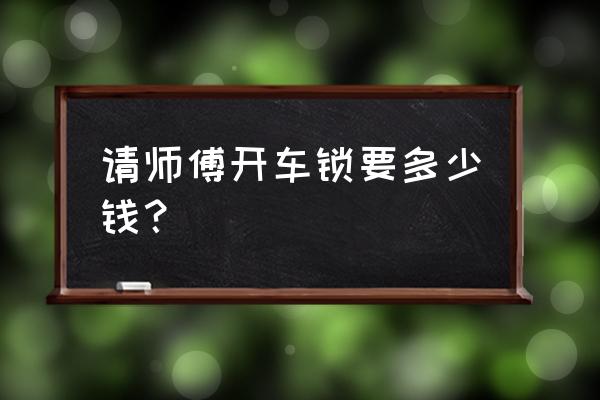 请师傅开车锁要多少钱？